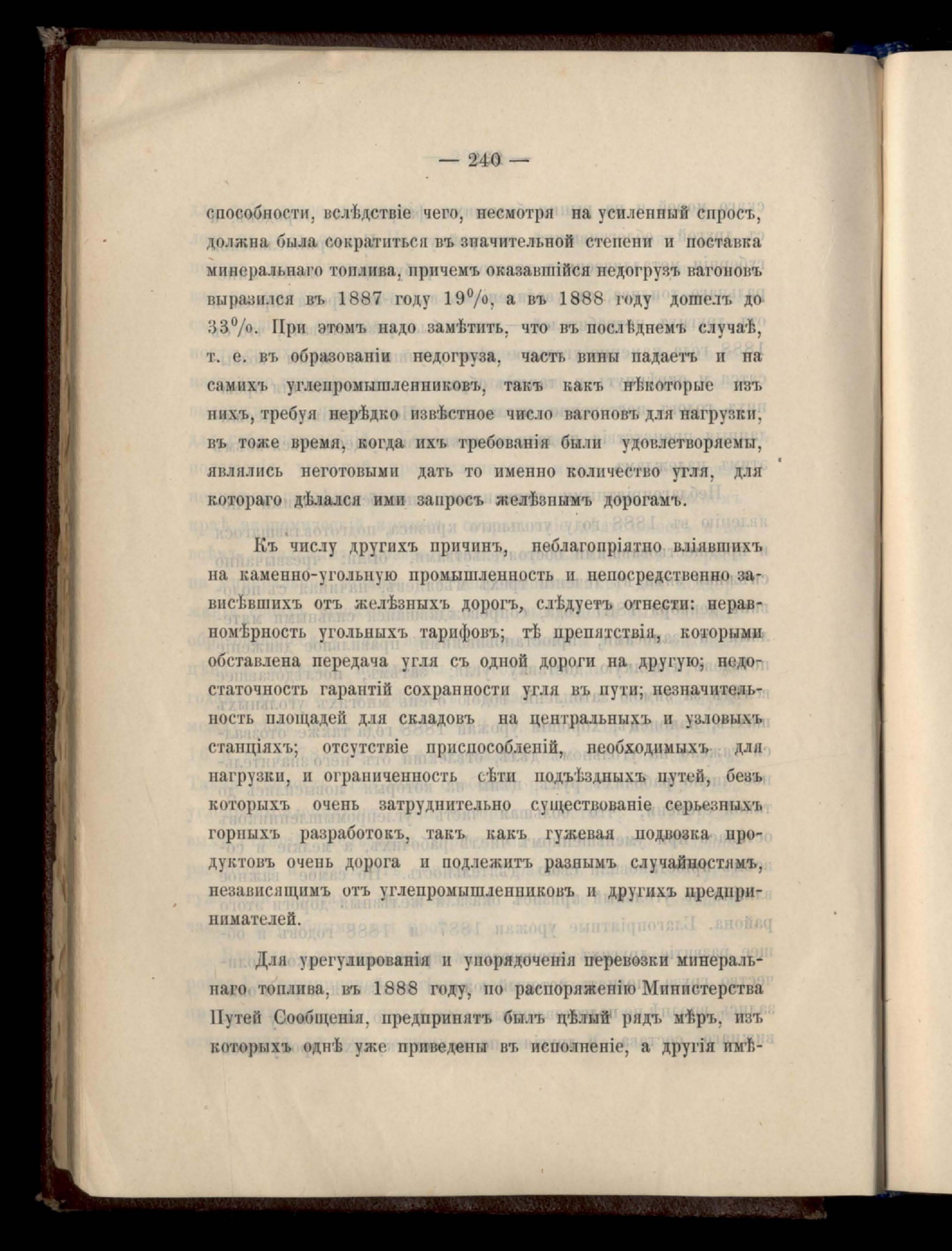 — 240 —

способности, вслѣдствіе чего, несмотря на усиленный спросъ, должна была сократиться въ значительной степени и поставка минеральнаго топлива, причемъ оказавшійся недогрузъ вагоновъ выразился въ 1887 году 19%, а въ 1888 году дошелъ до 33%. При этомъ надо замѣтить, что въ послѣднемъ случаѣ, т. е. въ образованіи недогруза, часть вины падаетъ и на самихъ углепромышленниковъ, такъ какъ нѣкоторые изъ нихъ, требуя нерѣдко извѣстное число вагоновъ для нагрузки, въ тоже время, когда ихъ требованія были удовлетворяемы, являлись неготовыми дать то именно количество угля, для котораго дѣлался ими запросъ желѣзнымъ дорогамъ.

Къ числу другихъ причинъ, неблагопріятно вліявшихъ на каменно-угольную промышленность и непосредственно зависѣвшихъ отъ желѣзныхъ дорогъ, слѣдуетъ отнести: неравномѣрность угольныхъ тарифовъ; тѣ препятствія, которыми обставлена передача угля съ одной дороги на другую; недостаточность гарантій сохранности угля въ пути; незначительность площадей для складовъ на центральныхъ и узловыхъ станціяхъ; отсутствіе приспособленій, необходимыхъ для нагрузки, и ограниченность сѣти подъѣздныхъ путей, безъ которыхъ очень затруднительно существованіе серьезныхъ горныхъ разработокъ, такъ какъ гужевая подвозка продуктовъ очень дорога и подлежитъ разнымъ случайностямъ, независящимъ отъ углепромышленниковъ и другихъ предпринимателей.

Для урегулированія и упорядоченія перевозки минеральнаго топлива, въ 1888 году, по распоряженію Министерства Путей Сообщенія, предпринятъ былъ цѣлый рядъ мѣръ, изъ которыхъ однѣ уже приведены въ исполненіе, а другія имѣ-